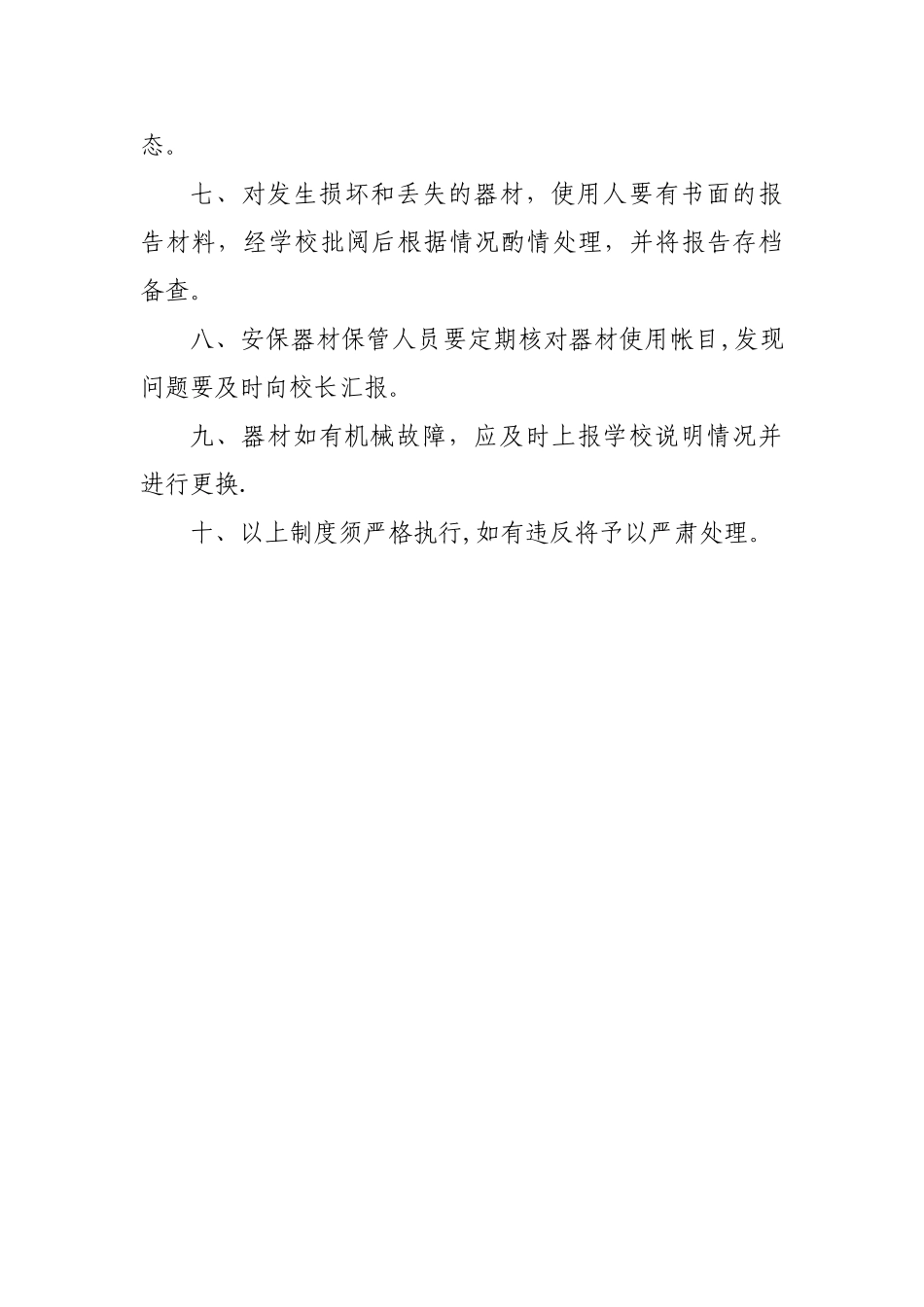 态。

七、对发生损坏和丢失的器材，使用人要有书面的报告材料，经学校批阅后根据情况酌情处理，并将报告存档备查。

八、安保器材保管人员要定期核对器材使用帐目,发现问题要及时向校长汇报。

九、器材如有机械故障，应及时上报学校说明情况并进行更换.

十、以上制度须严格执行,如有违反将予以严肃处理。